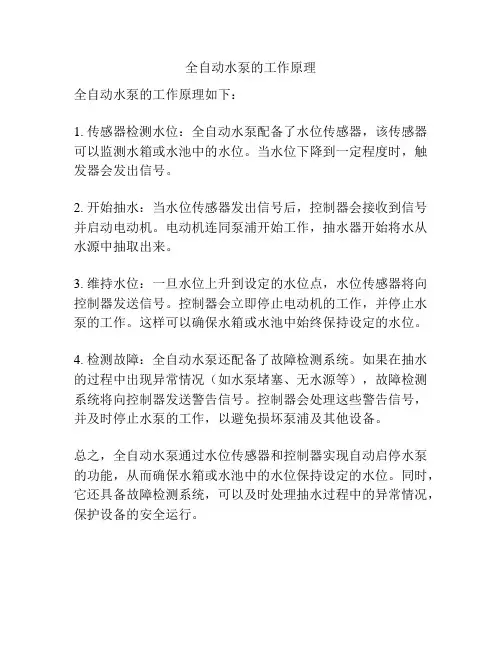 全自动水泵的工作原理

全自动水泵的工作原理如下：

1. 传感器检测水位：全自动水泵配备了水位传感器，该传感器可以监测水箱或水池中的水位。当水位下降到一定程度时，触发器会发出信号。

2. 开始抽水：当水位传感器发出信号后，控制器会接收到信号并启动电动机。电动机连同泵浦开始工作，抽水器开始将水从水源中抽取出来。

3. 维持水位：一旦水位上升到设定的水位点，水位传感器将向控制器发送信号。控制器会立即停止电动机的工作，并停止水泵的工作。这样可以确保水箱或水池中始终保持设定的水位。

4. 检测故障：全自动水泵还配备了故障检测系统。如果在抽水的过程中出现异常情况（如水泵堵塞、无水源等），故障检测系统将向控制器发送警告信号。控制器会处理这些警告信号，并及时停止水泵的工作，以避免损坏泵浦及其他设备。

总之，全自动水泵通过水位传感器和控制器实现自动启停水泵的功能，从而确保水箱或水池中的水位保持设定的水位。同时，它还具备故障检测系统，可以及时处理抽水过程中的异常情况，保护设备的安全运行。